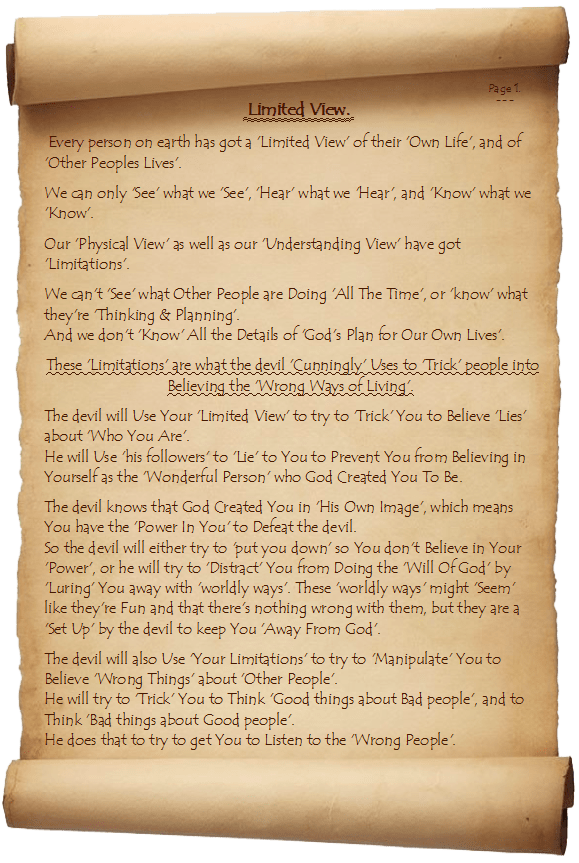 Page 1.

Limited View.

Every person on earth has got a 'Limited View' of their 'Own Life', and of 'Other Peoples Lives'.

We can only 'See' what we 'See', 'Hear' what we 'Hear', and 'Know' what we 'Know'.

Our 'Physical View' as well as our 'Understanding View' have got 'Limitations'.

We can't 'See' what Other People are Doing 'All The Time', or 'know' what they're 'Thinking & Planning'.
And we don't 'Know' All the Details of 'God's Plan for Our Own Lives'.

These 'Limitations' are what the devil 'Cunningly' Uses to 'Trick' people into Believing the 'Wrong Ways of Living'.

The devil will Use Your 'Limited View' to try to 'Trick' You to Believe 'Lies' about 'Who You Are'.
He will Use 'his followers' to 'Lie' to You to Prevent You from Believing in Yourself as the 'Wonderful Person' who God Created You To Be.

The devil knows that God Created You in 'His Own Image', which means You have the 'Power In You' to Defeat the devil.
So the devil will either try to 'put you down' so You don't Believe in Your 'Power', or he will try to 'Distract' You from Doing the 'Will Of God' by 'Luring' You away with 'worldly ways'. These 'worldly ways' might 'Seem' like they're Fun and that there's nothing wrong with them, but they are a 'Set Up' by the devil to keep You 'Away From God'.

The devil will also Use 'Your Limitations' to try to 'Manipulate' You to Believe 'Wrong Things' about 'Other People'.
He will try to 'Trick' You to Think 'Good things about Bad people', and to Think 'Bad things about Good people'.
He does that to try to get You to Listen to the 'Wrong People'.